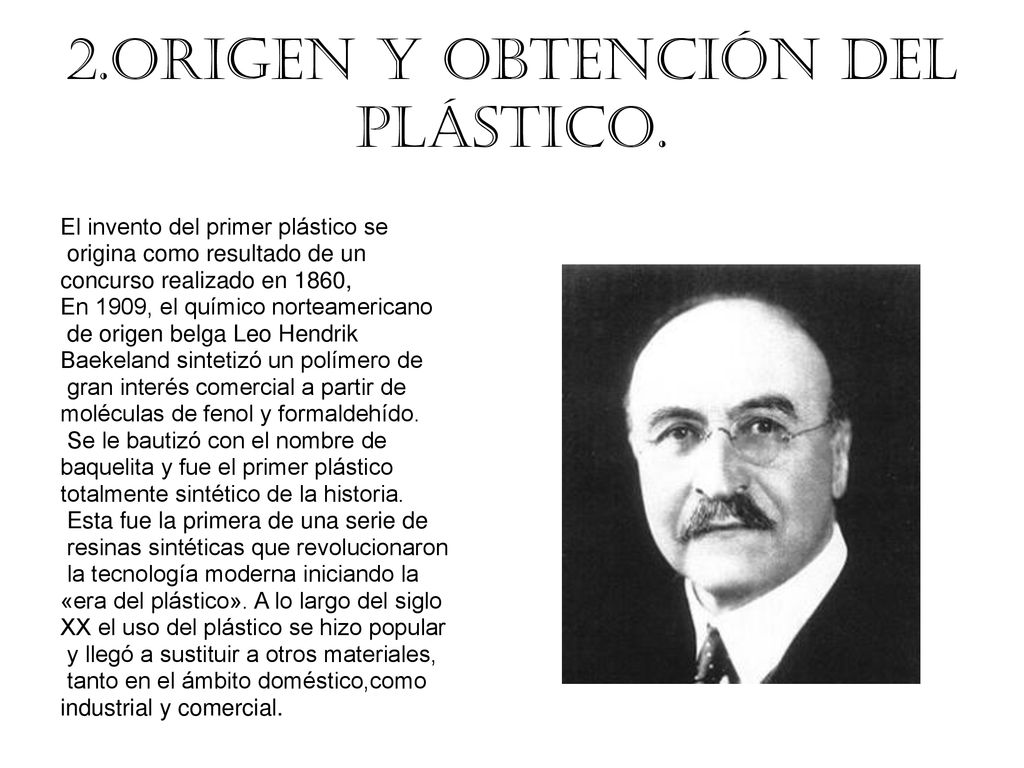 2.ORIGEN Y OBTENCIÓN DEL PLÁSTICO.

El invento del primer plástico se origina como resultado de un concurso realizado en 1860,
En 1909, el químico norteamericano de origen belga Leo Hendrik Baekeland sintetizó un polímero de gran interés comercial a partir de moléculas de fenol y formaldehído. Se le bautizó con el nombre de baquelita y fue el primer plástico totalmente sintético de la historia. Esta fue la primera de una serie de resinas sintéticas que revolucionaron la tecnología moderna iniciando la «era del plástico». A lo largo del siglo XX el uso del plástico se hizo popular y llegó a sustituir a otros materiales, tanto en el ámbito doméstico,como industrial y comercial.